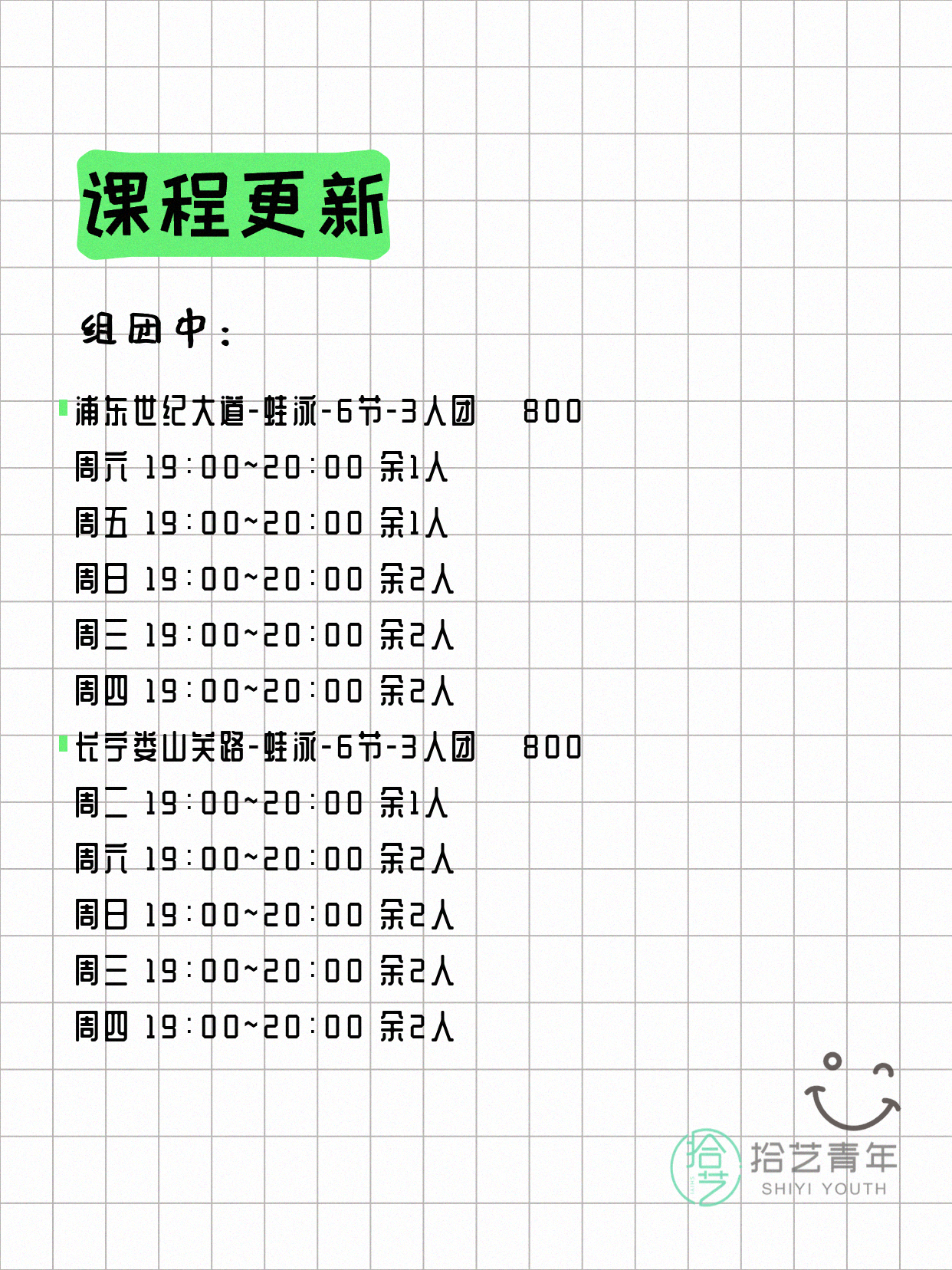 课程更新

组团中：

浦东世纪大道-蛙泳-6节-3人团 800
周六 19:00~20:00 余1人
周五 19:00~20:00 余1人
周日 19:00~20:00 余2人
周三 19:00~20:00 余2人
周四 19:00~20:00 余2人
长宁娄山关路-蛙泳-6节-3人团 800
周二 19:00~20:00 余1人
周六 19:00~20:00 余2人
周日 19:00~20:00 余2人
周三 19:00~20:00 余2人
周四 19:00~20:00 余2人

拾艺
拾艺青年
SHIYI YOUTH